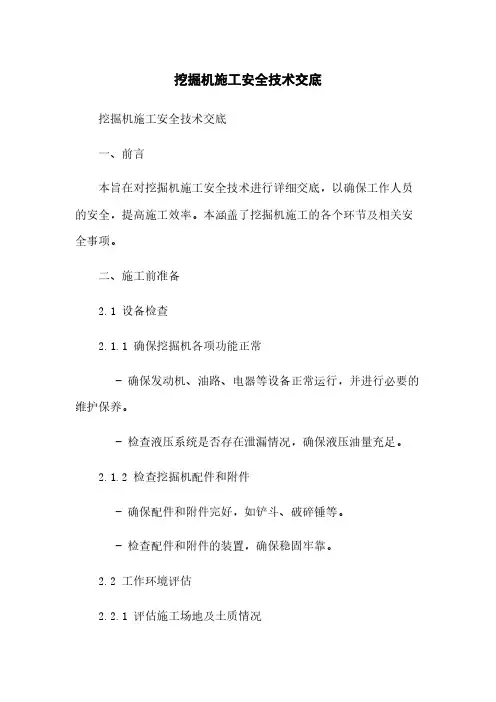 挖掘机施工安全技术交底

挖掘机施工安全技术交底

一、前言

本旨在对挖掘机施工安全技术进行详细交底，以确保工作人员的安全，提高施工效率。本涵盖了挖掘机施工的各个环节及相关安全事项。

二、施工前准备

2.1 设备检查

2.1.1 确保挖掘机各项功能正常

- 确保发动机、油路、电器等设备正常运行，并进行必要的维护保养。

- 检查液压系统是否存在泄漏情况，确保液压油量充足。

2.1.2 检查挖掘机配件和附件

- 确保配件和附件完好，如铲斗、破碎锤等。

- 检查配件和附件的装置，确保稳固牢靠。

2.2 工作环境评估

2.2.1 评估施工场地及土质情况